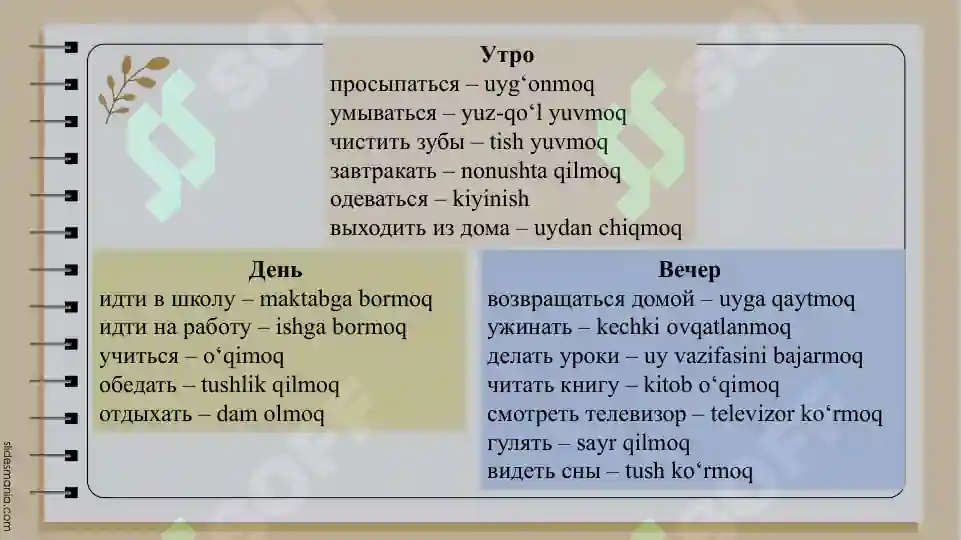 Утро
просыпаться – uyg‘onmoq
умываться – yuz-qo‘l yuvmoq
чистить зубы – tish yuvmoq
завтракать – nonushta qilmoq
одеваться – kiyinish
выходить из дома – uydan chiqmoq

День
идти в школу – maktabga bormoq
идти на работу – ishga bormoq
учиться – o‘qimoq
обедать – tushlik qilmoq
отдыхать – dam olmoq

Вечер
возвращаться домой – uyga qaytmoq
ужинать – kechki ovqatlanmoq
делать уроки – uy vazifasini bajarmoq
читать книгу – kitob o‘qimoq
смотреть телевизор – televizor ko‘rmoq
гулять – sayr qilmoq
видеть сны – tush ko‘rmoq

slidesmania.com